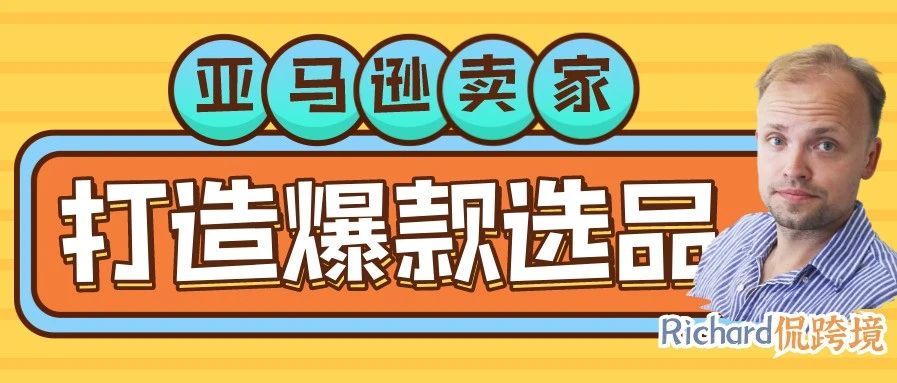 亚马逊卖家

打造爆款选品

Richard侃跨境